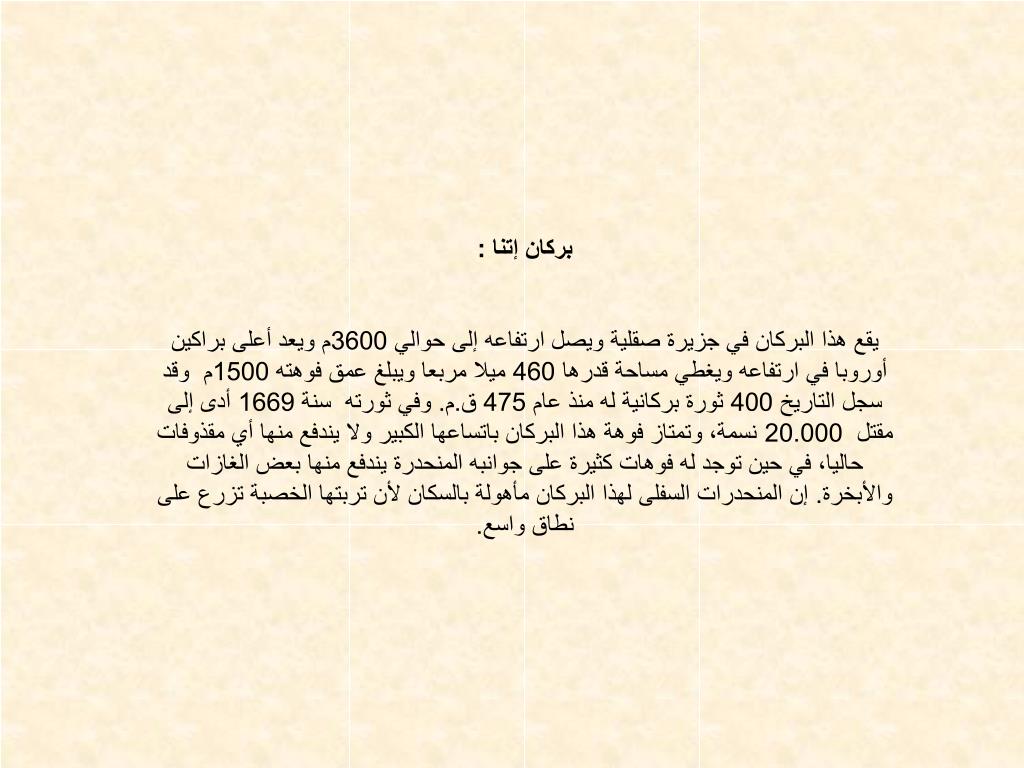 بركان إتنا :

يقع هذا البركان في جزيرة صقلية ويصل ارتفاعه إلى حوالي 3600م ويعد أعلى براكين أوروبا في ارتفاعه ويغطي مساحة قدرها 460 ميلا مربعا ويبلغ عمق فوهته 1500م وقد سجل التاريخ 400 ثورة بركانية له منذ عام 475 ق.م. وفي ثورته سنة 1669 أدى إلى مقتل 20.000 نسمة، وتمتاز فوهة هذا البركان باتساعها الكبير ولا يندفع منها أي مقذوفات حاليا، في حين توجد له فوهات كثيرة على جوانبه المنحدرة يندفع منها بعض الغازات والأبخرة. إن المنحدرات السفلى لهذا البركان مأهولة بالسكان لأن تربتها الخصبة تزرع على نطاق واسع.